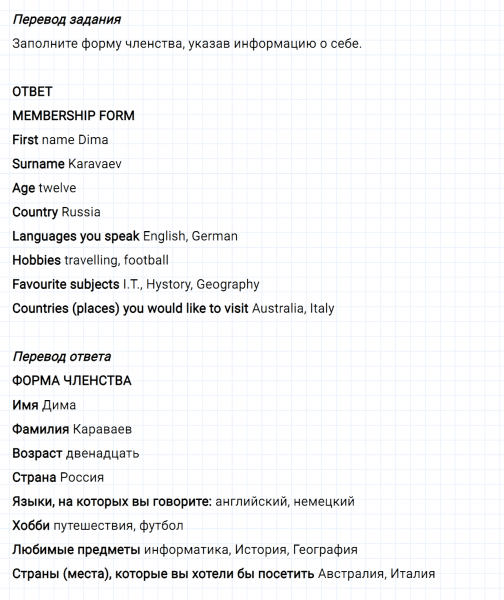 Перевод задания

Заполните форму членства, указав информацию о себе.

ОТВЕТ

MEMBERSHIP FORM

First name Dima

Surname Karavaev

Age twelve

Country Russia

Languages you speak English, German

Hobbies travelling, football

Favourite subjects I.T., Hystory, Geography

Countries (places) you would like to visit Australia, Italy

Перевод ответа

ФОРМА ЧЛЕНСТВА

Имя Дима

Фамилия Караваев

Возраст двенадцать

Страна Россия

Языки, на которых вы говорите: английский, немецкий

Хобби путешествия, футбол

Любимые предметы информатика, История, География

Страны (места), которые вы хотели бы посетить Австралия, Италия